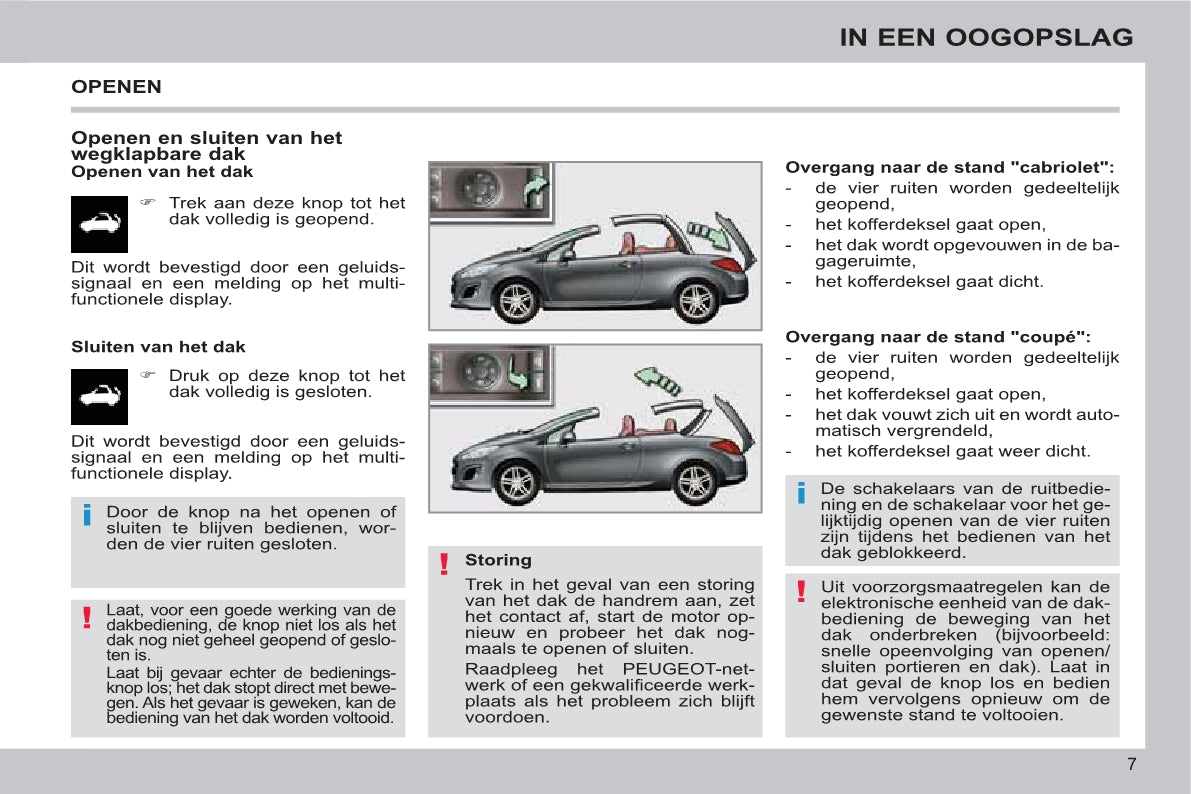 IN EEN OOGOPSLAG

OPENEN

Openen en sluiten van het wegklapbare dak
Openen van het dak

☞ Trek aan deze knop tot het dak volledig is geopend.

Dit wordt bevestigd door een geluidssignaal en een melding op het multifunctionele display.

Sluiten van het dak

☞ Druk op deze knop tot het dak volledig is gesloten.

Dit wordt bevestigd door een geluidssignaal en een melding op het multifunctionele display.

i Door de knop na het openen of sluiten te blijven bedienen, worden de vier ruiten gesloten.

! Laat, voor een goede werking van de dakbediening, de knop niet los als het dak nog niet geheel geopend of gesloten is.
Laat bij gevaar echter de bedieningsknop los; het dak stopt direct met bewegen. Als het gevaar is geweken, kan de bediening van het dak worden voltooid.

! Storing
Trek in het geval van een storing van het dak de handrem aan, zet het contact af, start de motor opnieuw en probeer het dak nogmaals te openen of sluiten.
Raadpleeg het PEUGEOT-netwerk of een gekwalificeerde werkplaats als het probleem zich blijft voordoen.

Overgang naar de stand "cabriolet":
- de vier ruiten worden gedeeltelijk geopend,
- het kofferdeksel gaat open,
- het dak wordt opgevouwen in de bagageruimte,
- het kofferdeksel gaat dicht.

Overgang naar de stand "coupé":
- de vier ruiten worden gedeeltelijk geopend,
- het kofferdeksel gaat open,
- het dak vouwt zich uit en wordt automatisch vergrendeld,
- het kofferdeksel gaat weer dicht.

i De schakelaars van de ruitbediening en de schakelaar voor het gelijktijdig openen van de vier ruiten zijn tijdens het bedienen van het dak geblokkeerd.

! Uit voorzorgsmaatregelen kan de elektronische eenheid van de dakbediening de beweging van het dak onderbreken (bijvoorbeeld: snelle opeenvolging van openen/sluiten portieren en dak). Laat in dat geval de knop los en bedien hem vervolgens opnieuw om de gewenste stand te voltooien.

7